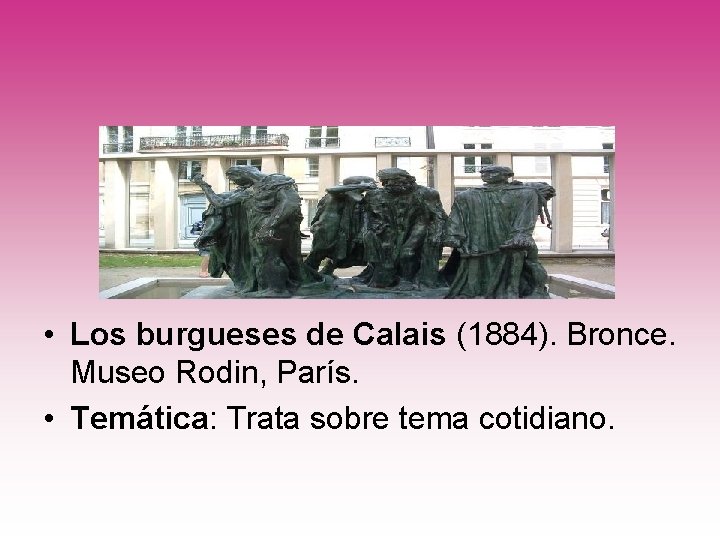 • Los burgueses de Calais (1884). Bronce. Museo Rodin, París.
• Temática: Trata sobre tema cotidiano.